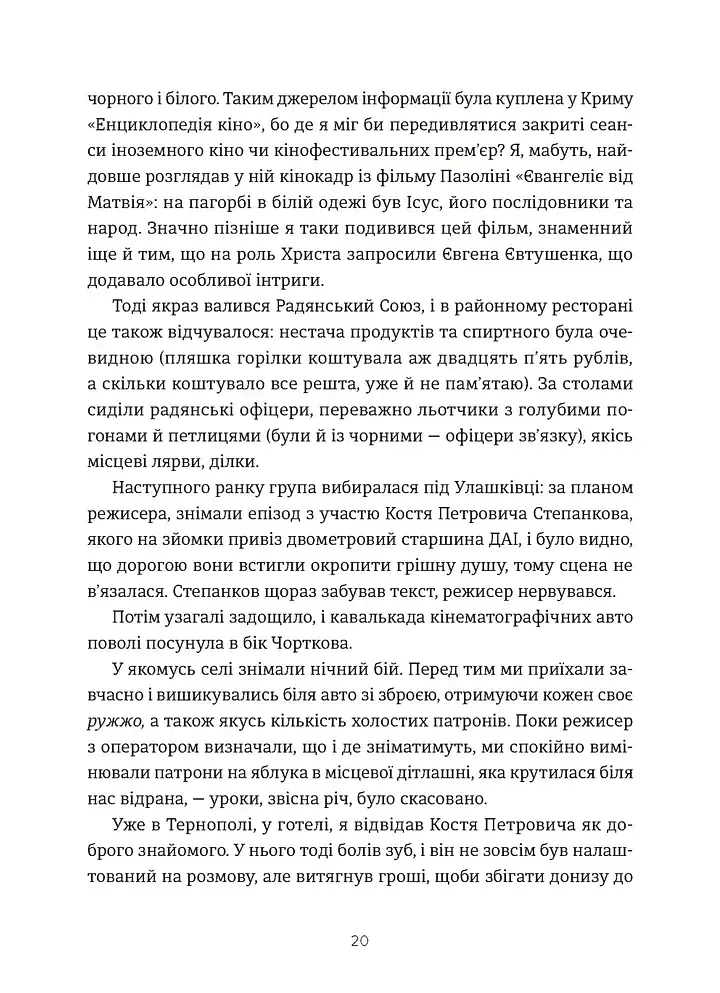 чорного і білого. Таким джерелом інформації була куплена у Криму «Енциклопедія кіно», бо де я міг би передивлятися закриті сеанси іноземного кіно чи кінофестивальних прем'єр? Я, мабуть, найдовше розглядав у ній кінокадр із фільму Пазоліні «Євангеліє від Матвія»: на пагорбі в білій одежі був Ісус, його послідовники та народ. Значно пізніше я таки подивився цей фільм, знаменний іще й тим, що на роль Христа запросили Євгена Євтушенка, що додавало особливої інтриги.

Тоді якраз валився Радянський Союз, і в районному ресторані це також відчувалося: нестача продуктів та спиртного була очевидною (пляшка горілки коштувала аж двадцять п'ять рублів, а скільки коштувало все решта, уже й не пам'ятаю). За столами сиділи радянські офіцери, переважно льотчики з голубими погонами й петлицями (були й із чорними — офіцери зв'язку), якісь місцеві лярви, ділки.

Наступного ранку група вибиралася під Улашківці: за планом режисера, знімали епізод з участю Костя Петровича Степанкова, якого на зйомки привіз двометровий старшина ДАІ, і було видно, що дорогою вони встигли окропити грішну душу, тому сцена не в'язалася. Степанков щораз забував текст, режисер нервувався.

Потім узагалі задощило, і кавалькада кінематографічних авто поволі посунула в бік Чорткова.

У якомусь селі знімали нічний бій. Перед тим ми приїхали завчасно і вишикувались біля авто зі зброєю, отримуючи кожен своє ружжо, а також якусь кількість холостих патронів. Поки режисер з оператором визначали, що і де зніматимуть, ми спокійно вимінювали патрони на яблука в місцевої дітлашні, яка крутилася біля нас відрана, — уроки, звісна річ, було скасовано.

Уже в Тернополі, у готелі, я відвідав Костя Петровича як доброго знайомого. У нього тоді болів зуб, і він не зовсім був налаштований на розмову, але витягнув гроші, щоби збігати донизу до

20